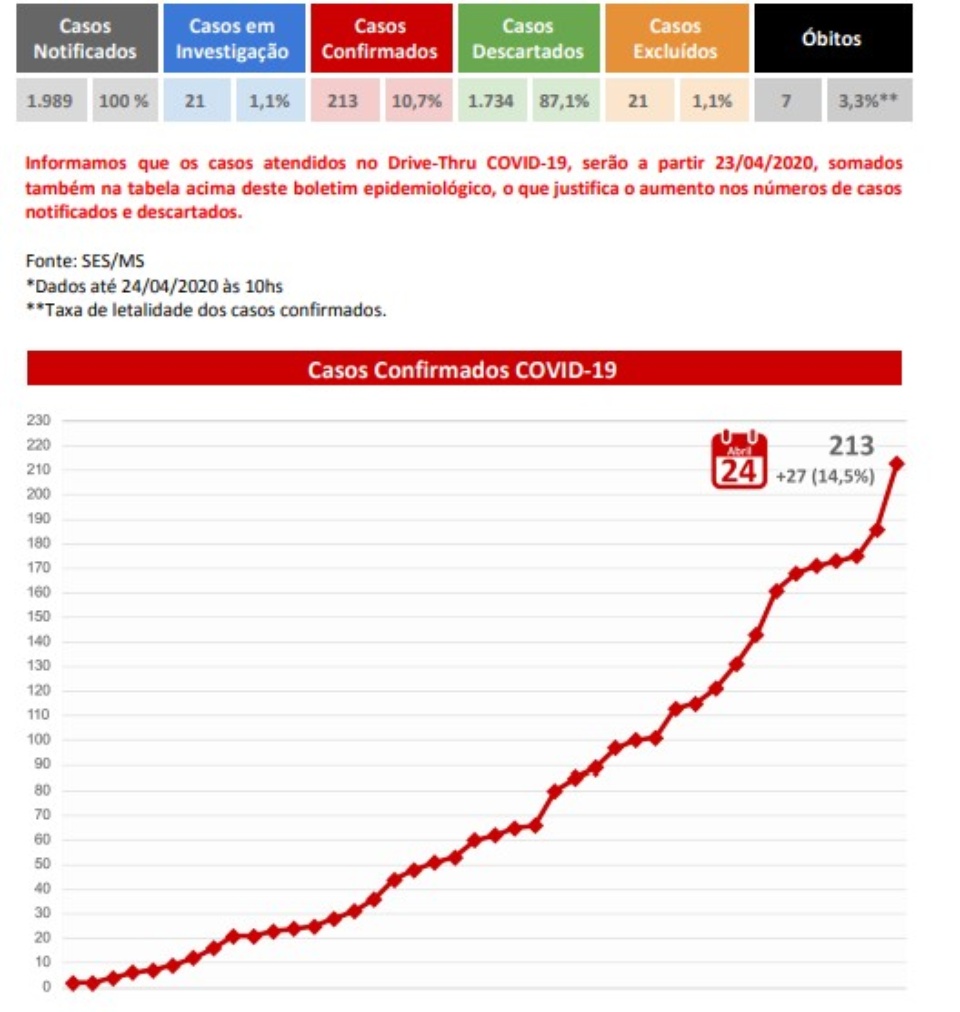 | Casos Notificados | | Casos em Investigação | | Casos Confirmados | | Casos Descartados | | Casos Excluídos | | Óbitos | |
|---|---|---|---|---|---|---|---|---|---|---|---|
| 1.989 | 100 % | 21 | 1,1% | 213 | 10,7% | 1.734 | 87,1% | 21 | 1,1% | 7 | 3,3%** |

Informamos que os casos atendidos no Drive-Thru COVID-19, serão a partir 23/04/2020, somados também na tabela acima deste boletim epidemiológico, o que justifica o aumento nos números de casos notificados e descartados.

Fonte: SES/MS
*Dados até 24/04/2020 às 10hs
**Taxa de letalidade dos casos confirmados.

Casos Confirmados COVID-19

230
220
210
200
190
180
170
160
150
140
130
120
110
100
90
80
70
60
50
40
30
20
10
0

Abril
24
213
+27 (14,5%)